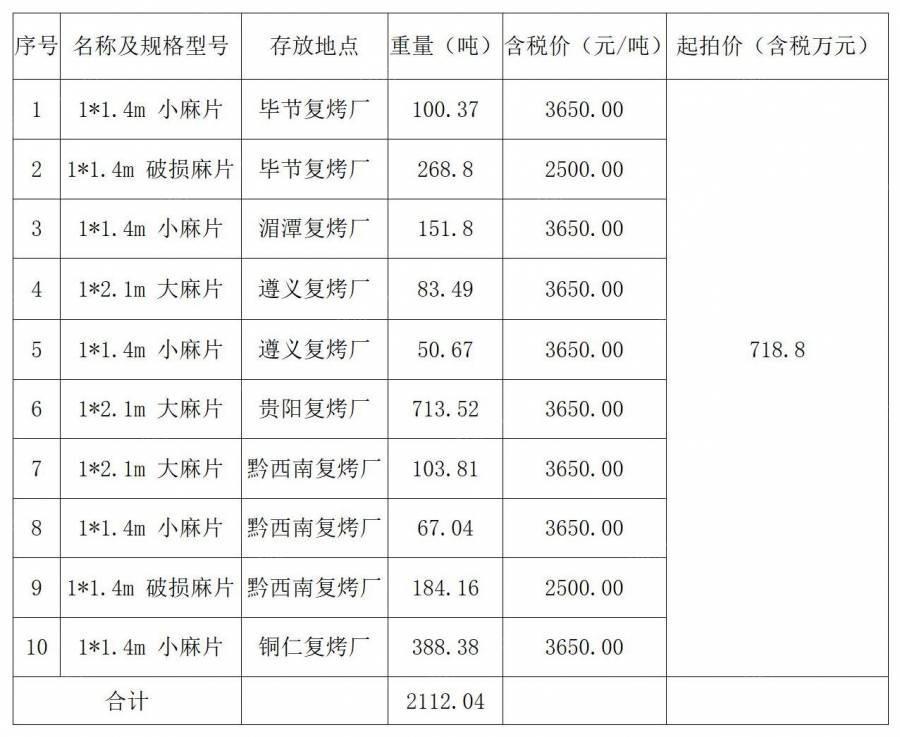 | 序号 | 名称及规格型号 | 存放地点 | 重量（吨） | 含税价（元/吨） | 起拍价（含税万元） |
|---|---|---|---|---|---|
| 1 | 1*1.4m 小麻片 | 毕节复烤厂 | 100.37 | 3650.00 | 718.8 |
| 2 | 1*1.4m 破损麻片 | 毕节复烤厂 | 268.8 | 2500.00 | |
| 3 | 1*1.4m 小麻片 | 湄潭复烤厂 | 151.8 | 3650.00 | |
| 4 | 1*2.1m 大麻片 | 遵义复烤厂 | 83.49 | 3650.00 | |
| 5 | 1*1.4m 小麻片 | 遵义复烤厂 | 50.67 | 3650.00 | |
| 6 | 1*2.1m 大麻片 | 贵阳复烤厂 | 713.52 | 3650.00 | |
| 7 | 1*2.1m 大麻片 | 黔西南复烤厂 | 103.81 | 3650.00 | |
| 8 | 1*1.4m 小麻片 | 黔西南复烤厂 | 67.04 | 3650.00 | |
| 9 | 1*1.4m 破损麻片 | 黔西南复烤厂 | 184.16 | 2500.00 | |
| 10 | 1*1.4m 小麻片 | 铜仁复烤厂 | 388.38 | 3650.00 | |
| 合计 | | | 2112.04 | | |